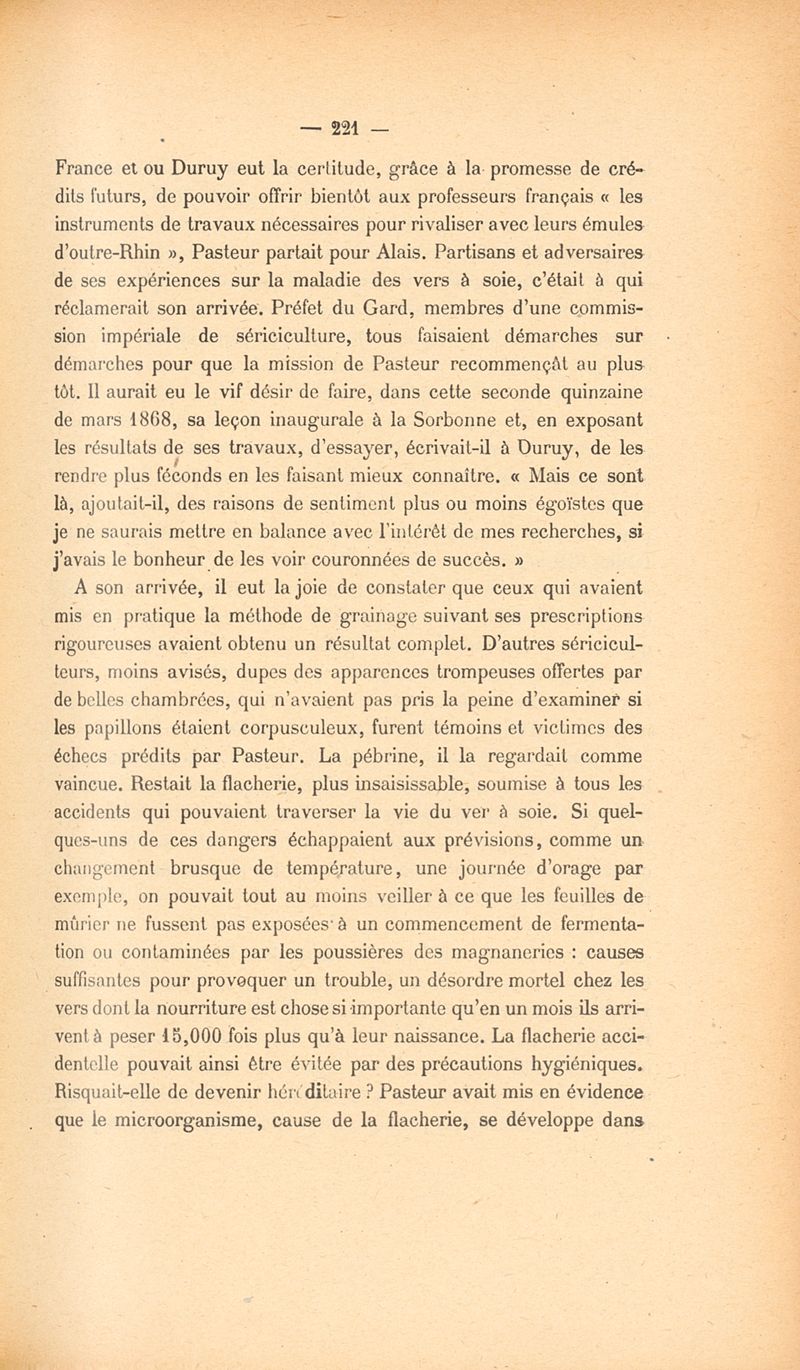 — 221 —

France et ou Duruy eut la certitude, grâce à la promesse de crédits futurs, de pouvoir offrir bientôt aux professeurs français « les instruments de travaux nécessaires pour rivaliser avec leurs émules d'outre-Rhin », Pasteur partait pour Alais. Partisans et adversaires de ses expériences sur la maladie des vers à soie, c'était à qui réclamerait son arrivée. Préfet du Gard, membres d'une commission impériale de sériciculture, tous faisaient démarches sur démarches pour que la mission de Pasteur recommençât au plus tôt. Il aurait eu le vif désir de faire, dans cette seconde quinzaine de mars 1868, sa leçon inaugurale à la Sorbonne et, en exposant les résultats de ses travaux, d'essayer, écrivait-il à Duruy, de les rendre plus féconds en les faisant mieux connaître. « Mais ce sont là, ajoutait-il, des raisons de sentiment plus ou moins égoïstes que je ne saurais mettre en balance avec l'intérêt de mes recherches, si j'avais le bonheur de les voir couronnées de succès. »

A son arrivée, il eut la joie de constater que ceux qui avaient mis en pratique la méthode de grainage suivant ses prescriptions rigoureuses avaient obtenu un résultat complet. D'autres sériciculteurs, moins avisés, dupes des apparences trompeuses offertes par de belles chambrées, qui n'avaient pas pris la peine d'examiner si les papillons étaient corpusculeux, furent témoins et victimes des échecs prédits par Pasteur. La pébrine, il la regardait comme vaincue. Restait la flacherie, plus insaisissable, soumise à tous les accidents qui pouvaient traverser la vie du ver à soie. Si quelques-uns de ces dangers échappaient aux prévisions, comme un changement brusque de température, une journée d'orage par exemple, on pouvait tout au moins veiller à ce que les feuilles de mûrier ne fussent pas exposées à un commencement de fermentation ou contaminées par les poussières des magnaneries : causes suffisantes pour provoquer un trouble, un désordre mortel chez les vers dont la nourriture est chose si importante qu'en un mois ils arrivent à peser 15,000 fois plus qu'à leur naissance. La flacherie accidentelle pouvait ainsi être évitée par des précautions hygiéniques. Risquait-elle de devenir héréditaire ? Pasteur avait mis en évidence que le microorganisme, cause de la flacherie, se développe dans